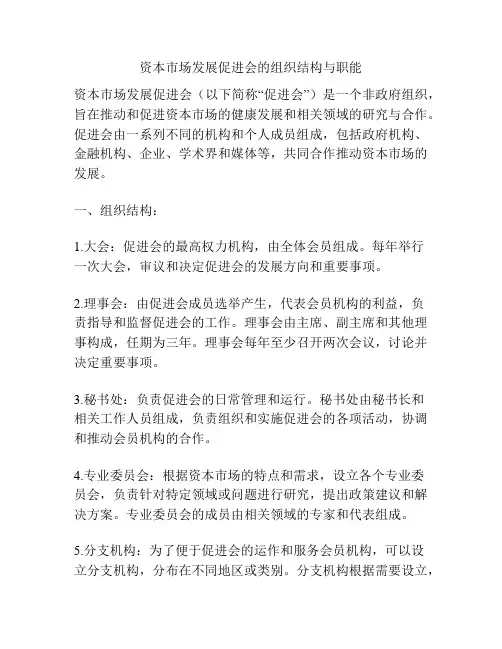 资本市场发展促进会的组织结构与职能

资本市场发展促进会（以下简称“促进会”）是一个非政府组织，旨在推动和促进资本市场的健康发展和相关领域的研究与合作。促进会由一系列不同的机构和个人成员组成，包括政府机构、金融机构、企业、学术界和媒体等，共同合作推动资本市场的发展。

一、组织结构：

1.大会：促进会的最高权力机构，由全体会员组成。每年举行一次大会，审议和决定促进会的发展方向和重要事项。

2.理事会：由促进会成员选举产生，代表会员机构的利益，负责指导和监督促进会的工作。理事会由主席、副主席和其他理事构成，任期为三年。理事会每年至少召开两次会议，讨论并决定重要事项。

3.秘书处：负责促进会的日常管理和运行。秘书处由秘书长和相关工作人员组成，负责组织和实施促进会的各项活动，协调和推动会员机构的合作。

4.专业委员会：根据资本市场的特点和需求，设立各个专业委员会，负责针对特定领域或问题进行研究，提出政策建议和解决方案。专业委员会的成员由相关领域的专家和代表组成。

5.分支机构：为了便于促进会的运作和服务会员机构，可以设立分支机构，分布在不同地区或类别。分支机构根据需要设立，